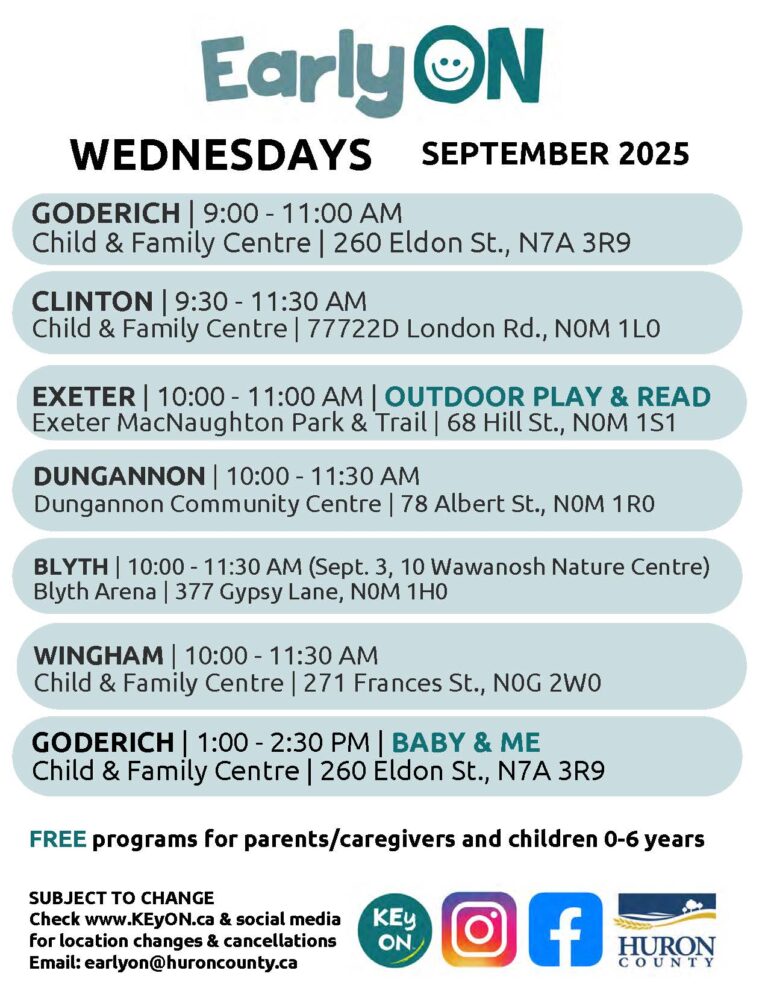 EarlyON

WEDNESDAYS SEPTEMBER 2025

GODERICH | 9:00 - 11:00 AM
Child & Family Centre | 260 Eldon St., N7A 3R9

CLINTON | 9:30 - 11:30 AM
Child & Family Centre | 77722D London Rd., N0M 1L0

EXETER | 10:00 - 11:00 AM | OUTDOOR PLAY & READ
Exeter MacNaughton Park & Trail | 68 Hill St., N0M 1S1

DUNGANNON | 10:00 - 11:30 AM
Dungannon Community Centre | 78 Albert St., N0M 1R0

BLYTH | 10:00 - 11:30 AM (Sept. 3, 10 Wawanosh Nature Centre)
Blyth Arena | 377 Gypsy Lane, N0M 1H0

WINGHAM | 10:00 - 11:30 AM
Child & Family Centre | 271 Frances St., N0G 2W0

GODERICH | 1:00 - 2:30 PM | BABY & ME
Child & Family Centre | 260 Eldon St., N7A 3R9

FREE programs for parents/caregivers and children 0-6 years

SUBJECT TO CHANGE
Check www.KEyON.ca & social media for location changes & cancellations
Email: earlyon@huroncounty.ca

KEy ON

HURON COUNTY